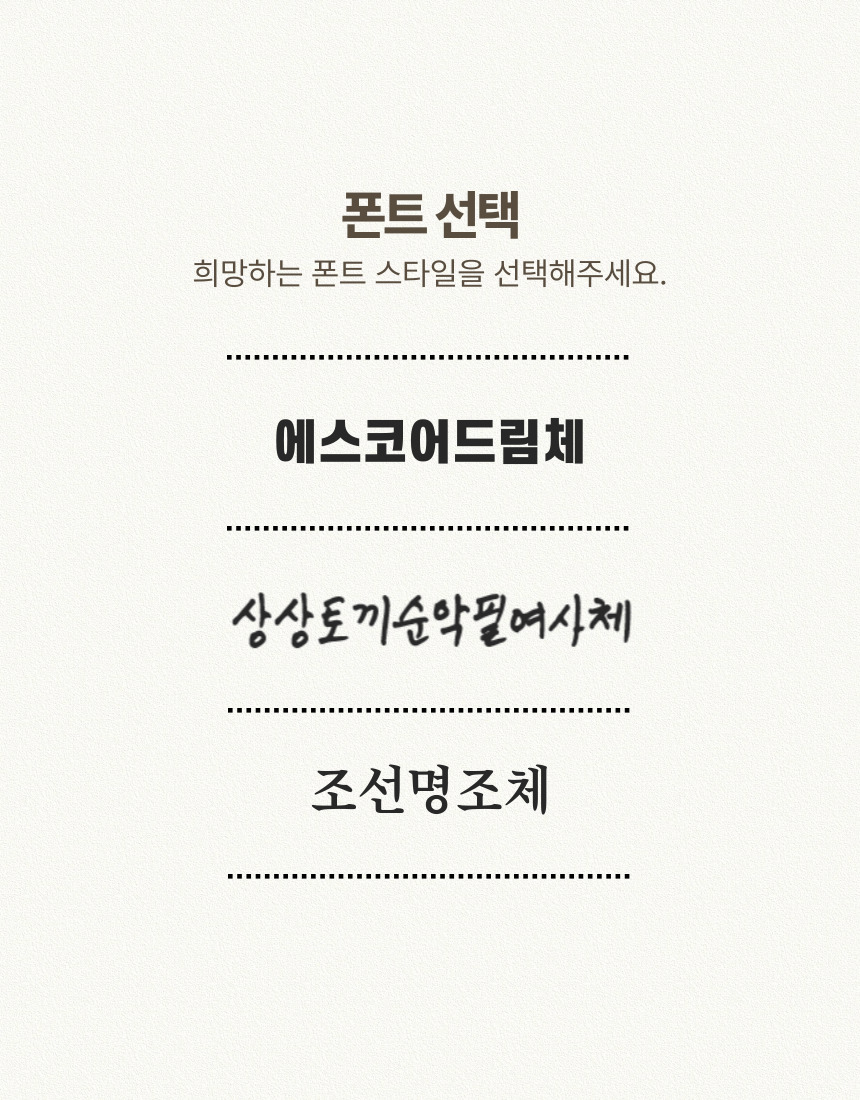 폰트 선택

희망하는 폰트 스타일을 선택해주세요.

에스코어드림체

상상토끼순악필여사체

조선명조체